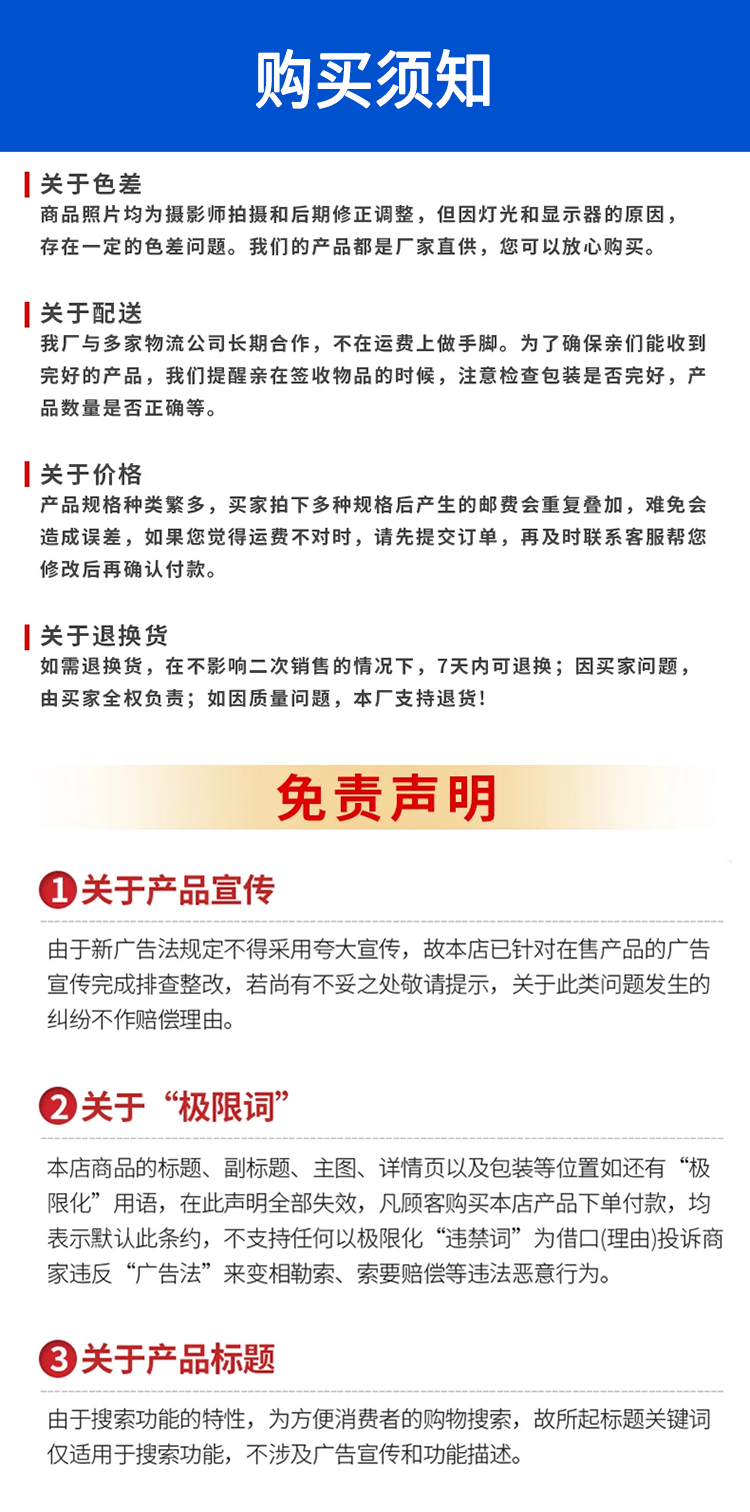 购买须知

关于色差
商品照片均为摄影师拍摄和后期修正调整，但因灯光和显示器的原因，存在一定的色差问题。我们的产品都是厂家直供，您可以放心购买。

关于配送
我厂与多家物流公司长期合作，不在运费上做手脚。为了确保亲们能收到完好的产品，我们提醒亲在签收物品的时候，注意检查包装是否完好，产品数量是否正确等。

关于价格
产品规格种类繁多，买家拍下多种规格后产生的邮费会重复叠加，难免会造成误差，如果您觉得运费不对时，请先提交订单，再及时联系客服帮您修改后再确认付款。

关于退换货
如需退换货，在不影响二次销售的情况下，7天内可退换；因买家问题，由买家全权负责；如因质量问题，本厂支持退货！

免责声明

1 关于产品宣传
由于新广告法规定不得采用夸大宣传，故本店已针对在售产品的广告宣传完成排查整改，若尚有不妥之处敬请提示，关于此类问题发生的纠纷不作赔偿理由。

2 关于“极限词”
本店商品的标题、副标题、主图、详情页以及包装等位置如还有“极限化”用语，在此声明全部失效，凡顾客购买本店产品下单付款，均表示默认此条约，不支持任何以极限化“违禁词”为借口(理由)投诉商家违反“广告法”来变相勒索、索要赔偿等违法恶意行为。

3 关于产品标题
由于搜索功能的特性，为方便消费者的购物搜索，故所起标题关键词仅适用于搜索功能，不涉及广告宣传和功能描述。